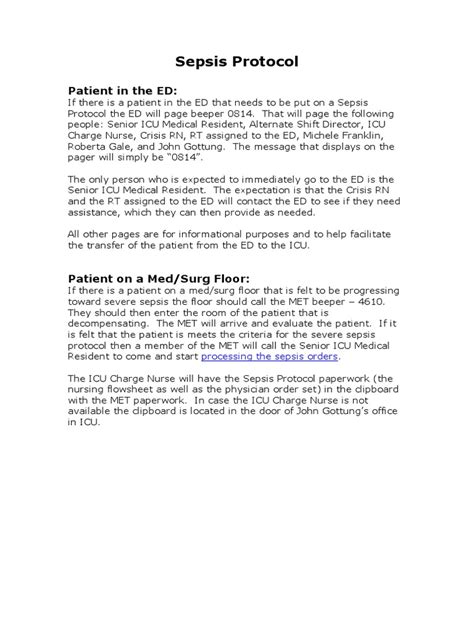 Sepsis Protocol

Patient in the ED:
If there is a patient in the ED that needs to be put on a Sepsis Protocol the ED will page beeper 0814. That will page the following people: Senior ICU Medical Resident, Alternate Shift Director, ICU Charge Nurse, Crisis RN, RT assigned to the ED, Michele Franklin, Roberta Gale, and John Gottung. The message that displays on the pager will simply be "0814".

The only person who is expected to immediately go to the ED is the Senior ICU Medical Resident. The expectation is that the Crisis RN and the RT assigned to the ED will contact the ED to see if they need assistance, which they can then provide as needed.

All other pages are for informational purposes and to help facilitate the transfer of the patient from the ED to the ICU.

Patient on a Med/Surg Floor:
If there is a patient on a med/surg floor that is felt to be progressing toward severe sepsis the floor should call the MET beeper – 4610. They should then enter the room of the patient that is decompensating. The MET will arrive and evaluate the patient. If it is felt that the patient is meets the criteria for the severe sepsis protocol then a member of the MET will call the Senior ICU Medical Resident to come and start processing the sepsis orders.

The ICU Charge Nurse will have the Sepsis Protocol paperwork (the nursing flowsheet as well as the physician order set) in the clipboard with the MET paperwork. In case the ICU Charge Nurse is not available the clipboard is located in the door of John Gottung's office in ICU.